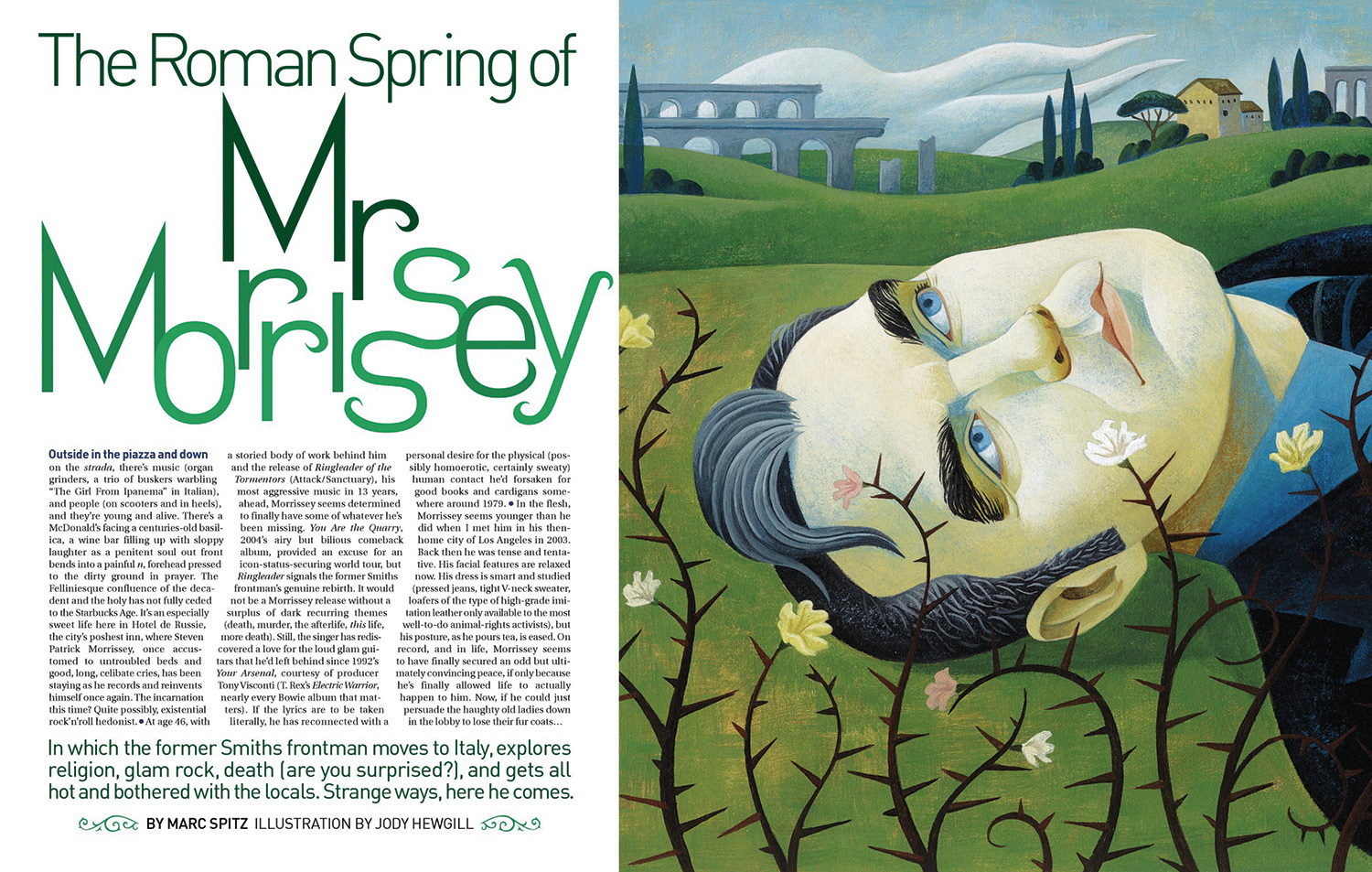 The Roman Spring of

Mr Morrissey

Outside in the piazza and down on the strada, there's music (organ grinders, a trio of buskers warbling "The Girl From Ipanema" in Italian), and people (on scooters and in heels), and they're young and alive. There's a McDonald's facing a centuries-old basilica, a wine bar filling up with sloppy laughter as a penitent soul out front bends into a painful n, forehead pressed to the dirty ground in prayer. The Felliniesque confluence of the decadent and the holy has not fully ceded to the Starbucks Age. It's an especially sweet life here in Hotel de Russie, the city's poshest inn, where Steven Patrick Morrissey, once accustomed to untroubled beds and good, long, celibate cries, has been staying as he records and reinvents himself once again. The incarnation this time? Quite possibly, existential rock'n'roll hedonist. • At age 46, with a storied body of work behind him and the release of Ringleader of the Tormentors (Attack/Sanctuary), his most aggressive music in 13 years, ahead, Morrissey seems determined to finally have some of whatever he's been missing. You Are the Quarry, 2004's airy but bilious comeback album, provided an excuse for an icon-status-securing world tour, but Ringleader signals the former Smiths frontman's genuine rebirth. It would not be a Morrissey release without a surplus of dark recurring themes (death, murder, the afterlife, this life, more death). Still, the singer has rediscovered a love for the loud glam guitars that he'd left behind since 1992's Your Arsenal, courtesy of producer Tony Visconti (T. Rex's Electric Warrior, nearly every Bowie album that matters). If the lyrics are to be taken literally, he has reconnected with a personal desire for the physical (possibly homoerotic, certainly sweaty) human contact he'd forsaken for good books and cardigans somewhere around 1979. • In the flesh, Morrissey seems younger than he did when I met him in his then-home city of Los Angeles in 2003. Back then he was tense and tentative. His facial features are relaxed now. His dress is smart and studied (pressed jeans, tight V-neck sweater, loafers of the type of high-grade imitation leather only available to the most well-to-do animal-rights activists), but his posture, as he pours tea, is eased. On record, and in life, Morrissey seems to have finally secured an odd but ultimately convincing peace, if only because he's finally allowed life to actually happen to him. Now, if he could just persuade the haughty old ladies down in the lobby to lose their fur coats...

In which the former Smiths frontman moves to Italy, explores religion, glam rock, death (are you surprised?), and gets all hot and bothered with the locals. Strange ways, here he comes.

BY MARC SPITZ ILLUSTRATION BY JODY HEWGILL